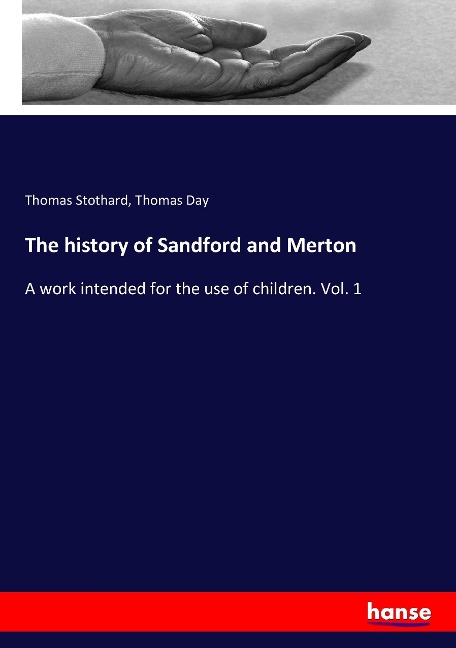 Thomas Stothard, Thomas Day

The history of Sandford and Merton

A work intended for the use of children. Vol. 1

hanse